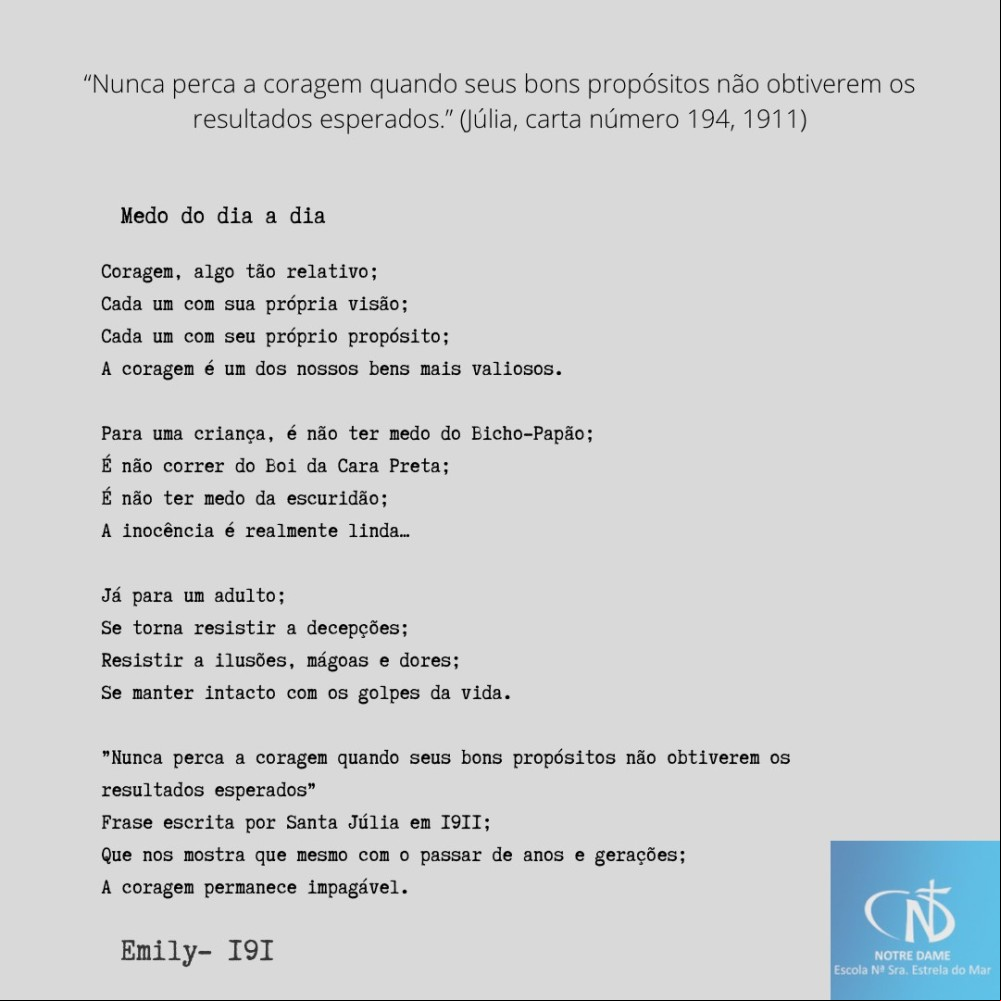 “Nunca perca a coragem quando seus bons propósitos não obtiverem os resultados esperados.” (Júlia, carta número 194, 1911)

Medo do dia a dia

Coragem, algo tão relativo;
Cada um com sua própria visão;
Cada um com seu próprio propósito;
A coragem é um dos nossos bens mais valiosos.

Para uma criança, é não ter medo do Bicho-Papão;
É não correr do Boi da Cara Preta;
É não ter medo da escuridão;
A inocência é realmente linda…

Já para um adulto;
Se torna resistir a decepções;
Resistir a ilusões, mágoas e dores;
Se manter intacto com os golpes da vida.

"Nunca perca a coragem quando seus bons propósitos não obtiverem os resultados esperados"
Frase escrita por Santa Júlia em I9II;
Que nos mostra que mesmo com o passar de anos e gerações;
A coragem permanece impagável.

Emily- I9I

NOTRE DAME
Escola Nª Sra. Estrela do Mar